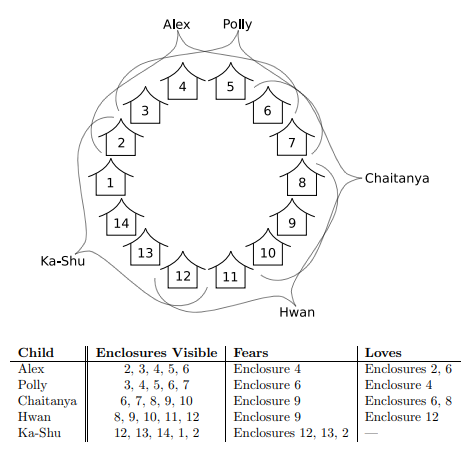 Alex
Polly
4
5
3
6
2
7
1
8
Chaitanya
14
9
13
10
Ka-Shu
12
11
Hwan

| Child | Enclosures Visible | Fears | Loves |
|---|---|---|---|
| Alex | 2, 3, 4, 5, 6 | Enclosure 4 | Enclosures 2, 6 |
| Polly | 3, 4, 5, 6, 7 | Enclosure 6 | Enclosure 4 |
| Chaitanya | 6, 7, 8, 9, 10 | Enclosure 9 | Enclosures 6, 8 |
| Hwan | 8, 9, 10, 11, 12 | Enclosure 9 | Enclosure 12 |
| Ka-Shu | 12, 13, 14, 1, 2 | Enclosures 12, 13, 2 | — |